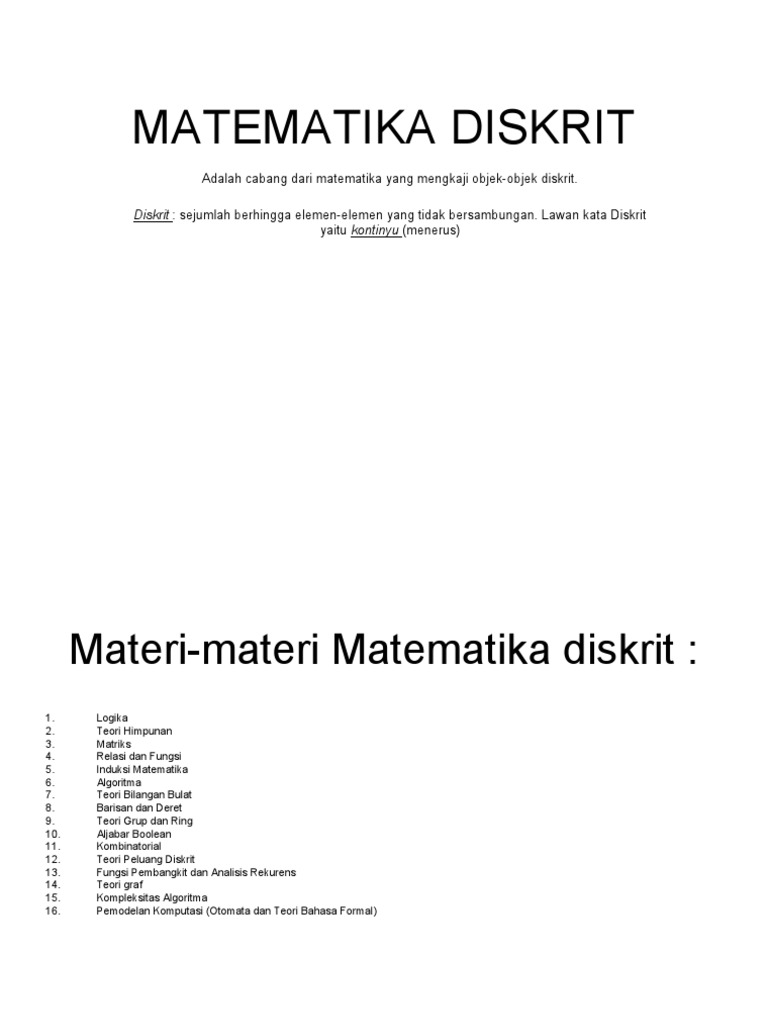 MATEMATIKA DISKRIT

Adalah cabang dari matematika yang mengkaji objek-objek diskrit.

Diskrit : sejumlah berhingga elemen-elemen yang tidak bersambungan. Lawan kata Diskrit yaitu kontinyu (menerus)

Materi-materi Matematika diskrit :

1. Logika
2. Teori Himpunan
3. Matriks
4. Relasi dan Fungsi
5. Induksi Matematika
6. Algoritma
7. Teori Bilangan Bulat
8. Barisan dan Deret
9. Teori Grup dan Ring
10. Aljabar Boolean
11. Kombinatorial
12. Teori Peluang Diskrit
13. Fungsi Pembangkit dan Analisis Rekurens
14. Teori graf
15. Kompleksitas Algoritma
16. Pemodelan Komputasi (Otomata dan Teori Bahasa Formal)